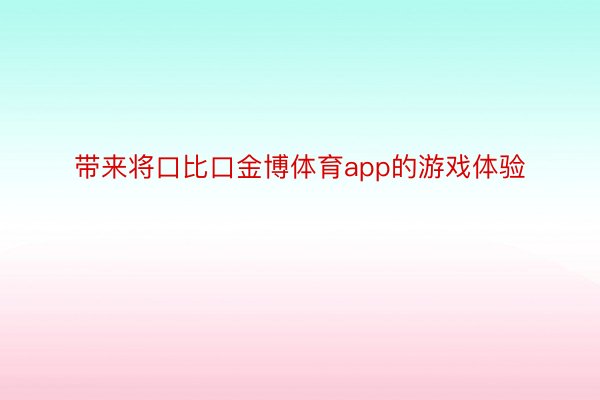 带来将口比口金博体育app的游戏体验